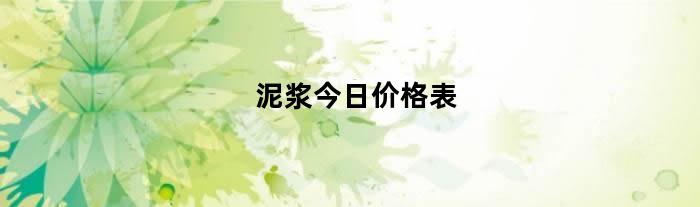 泥浆今日价格表